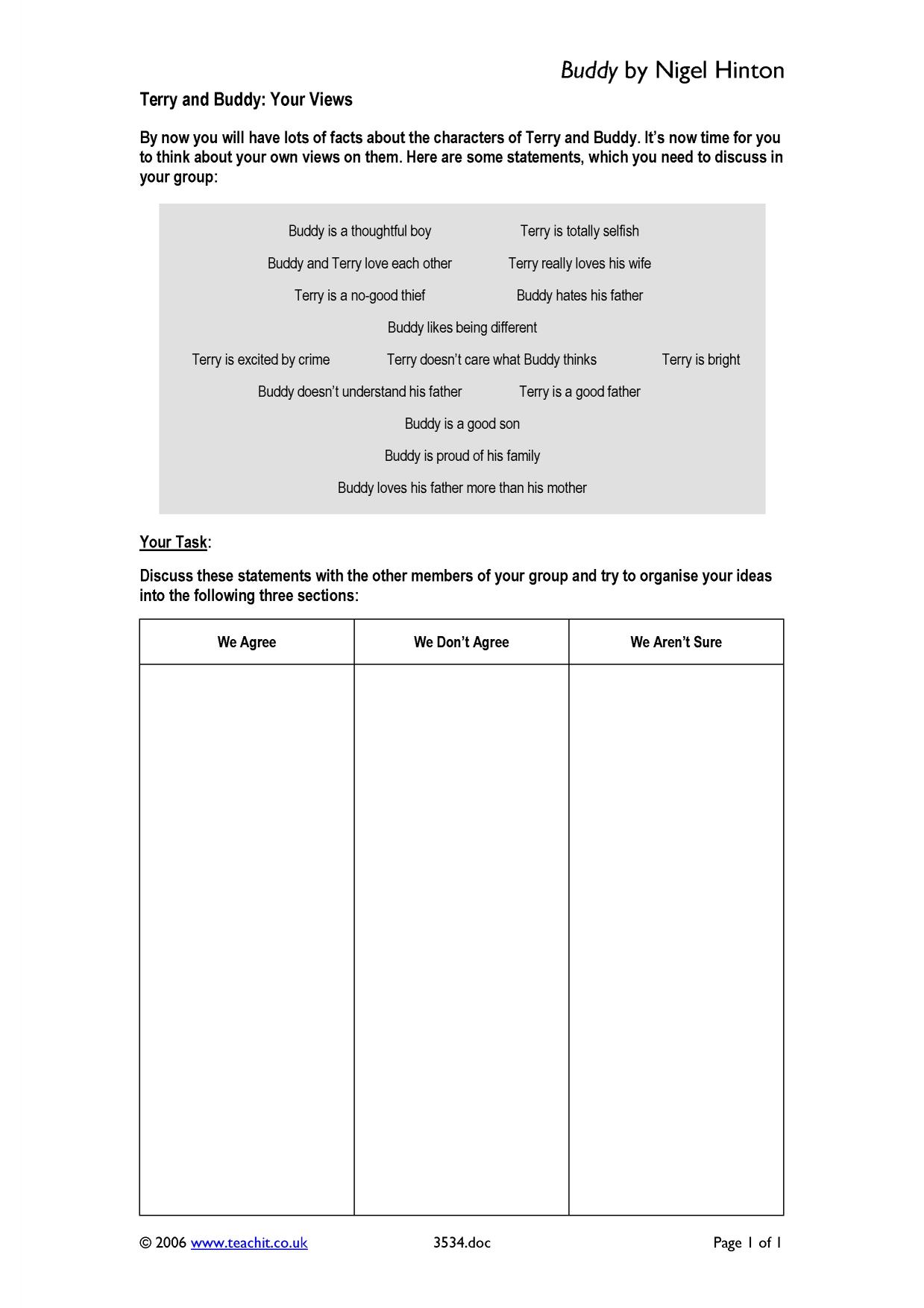 Buddy by Nigel Hinton

Terry and Buddy: Your Views

By now you will have lots of facts about the characters of Terry and Buddy. It's now time for you to think about your own views on them. Here are some statements, which you need to discuss in your group:

Buddy is a thoughtful boy Terry is totally selfish

Buddy and Terry love each other Terry really loves his wife

Terry is a no-good thief Buddy hates his father

Buddy likes being different

Terry is excited by crime Terry doesn't care what Buddy thinks Terry is bright

Buddy doesn't understand his father Terry is a good father

Buddy is a good son

Buddy is proud of his family

Buddy loves his father more than his mother

Your Task:

Discuss these statements with the other members of your group and try to organise your ideas into the following three sections:

| We Agree | We Don't Agree | We Aren't Sure |
|---|---|---|
| | | |

© 2006 www.teachit.co.uk 3534.doc Page 1 of 1